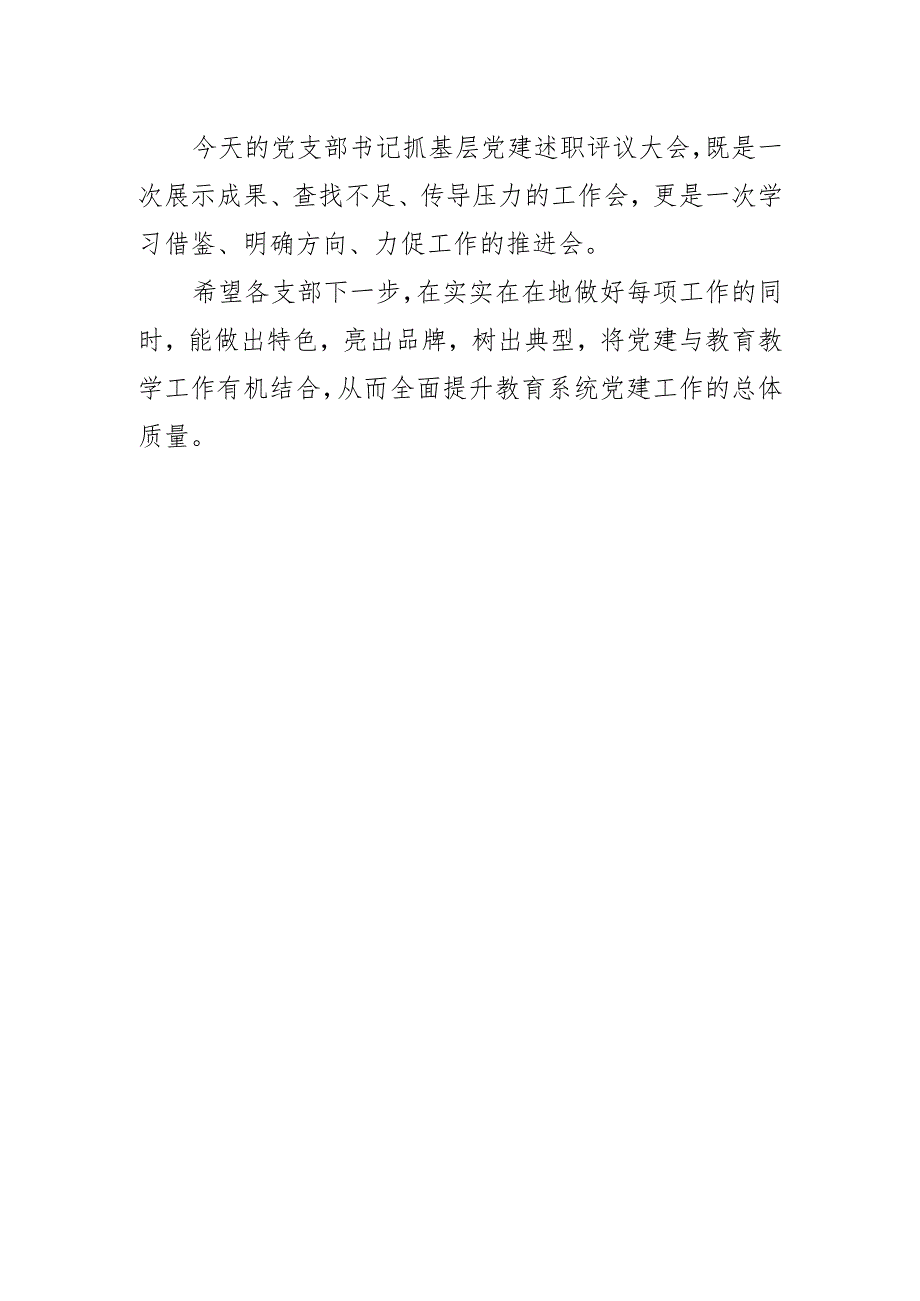 今天的党支部书记抓基层党建述职评议大会,既是一次展示成果、查找不足、传导压力的工作会，更是一次学习借鉴、明确方向、力促工作的推进会。

希望各支部下一步,在实实在在地做好每项工作的同时，能做出特色，亮出品牌，树出典型，将党建与教育教学工作有机结合,从而全面提升教育系统党建工作的总体质量。